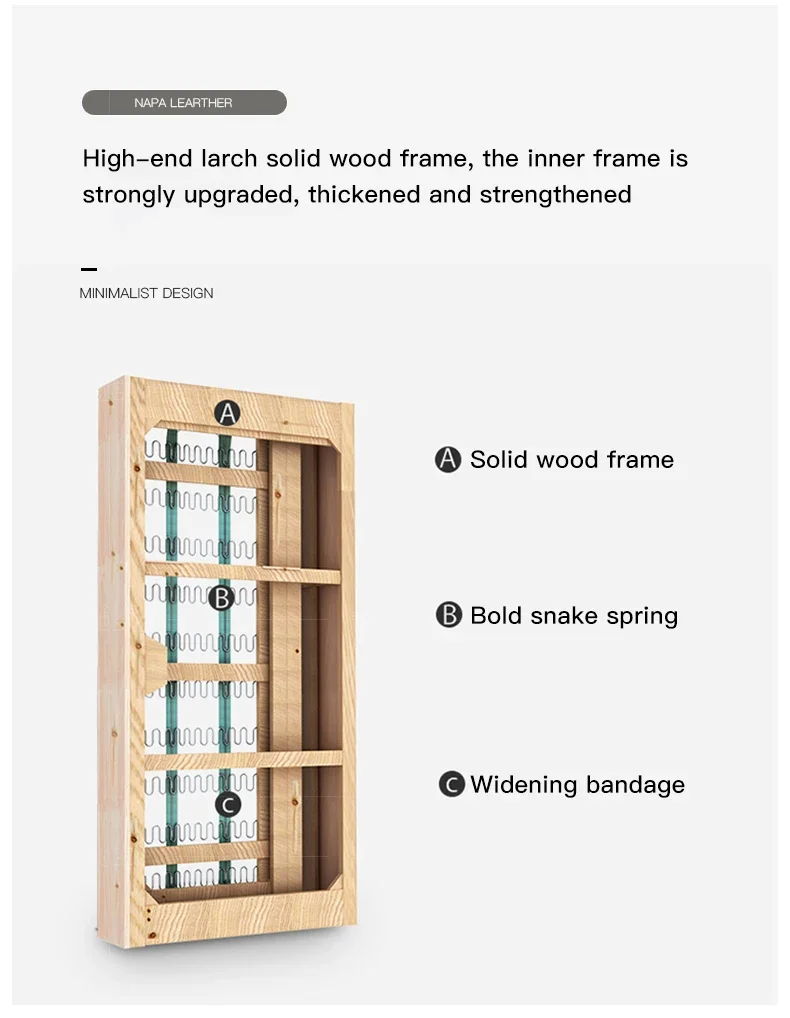 NAPA LEARTHER

High-end larch solid wood frame, the inner frame is strongly upgraded, thickened and strengthened

MINIMALIST DESIGN

A

B

C

A Solid wood frame

B Bold snake spring

C Widening bandage